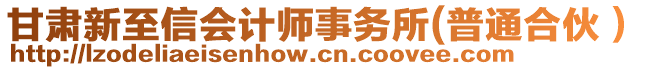 甘肃新至信会计师事务所(普通合伙 )
http://lzodeliaeisenhow.cn.coovee.com